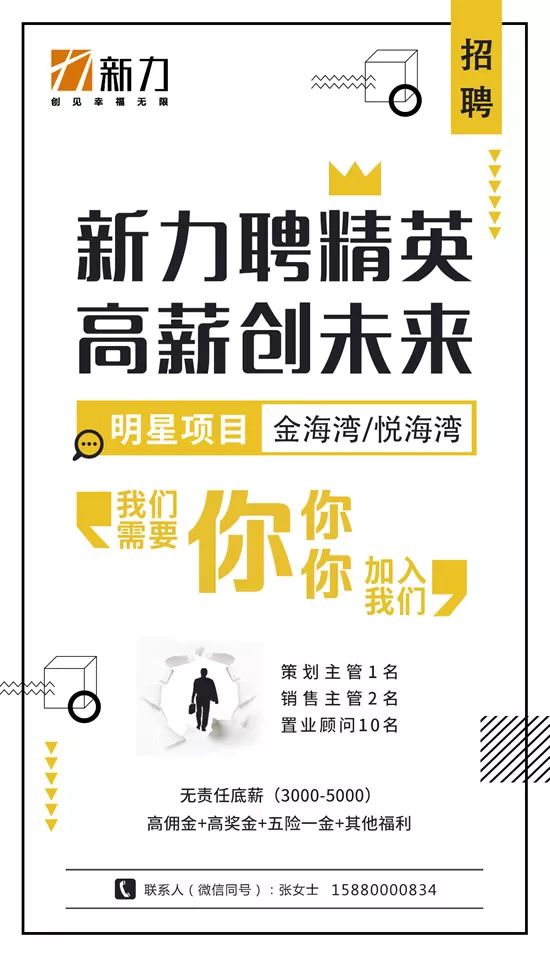 新力
创见幸福无限

招聘

新力聘精英
高薪创未来

明星项目 金海湾/悦海湾

我们需要 你 你 你 加入我们

策划主管1名
销售主管2名
置业顾问10名

无责任底薪（3000-5000）
高佣金+高奖金+五险一金+其他福利

联系人（微信同号）：张女士 15880000834